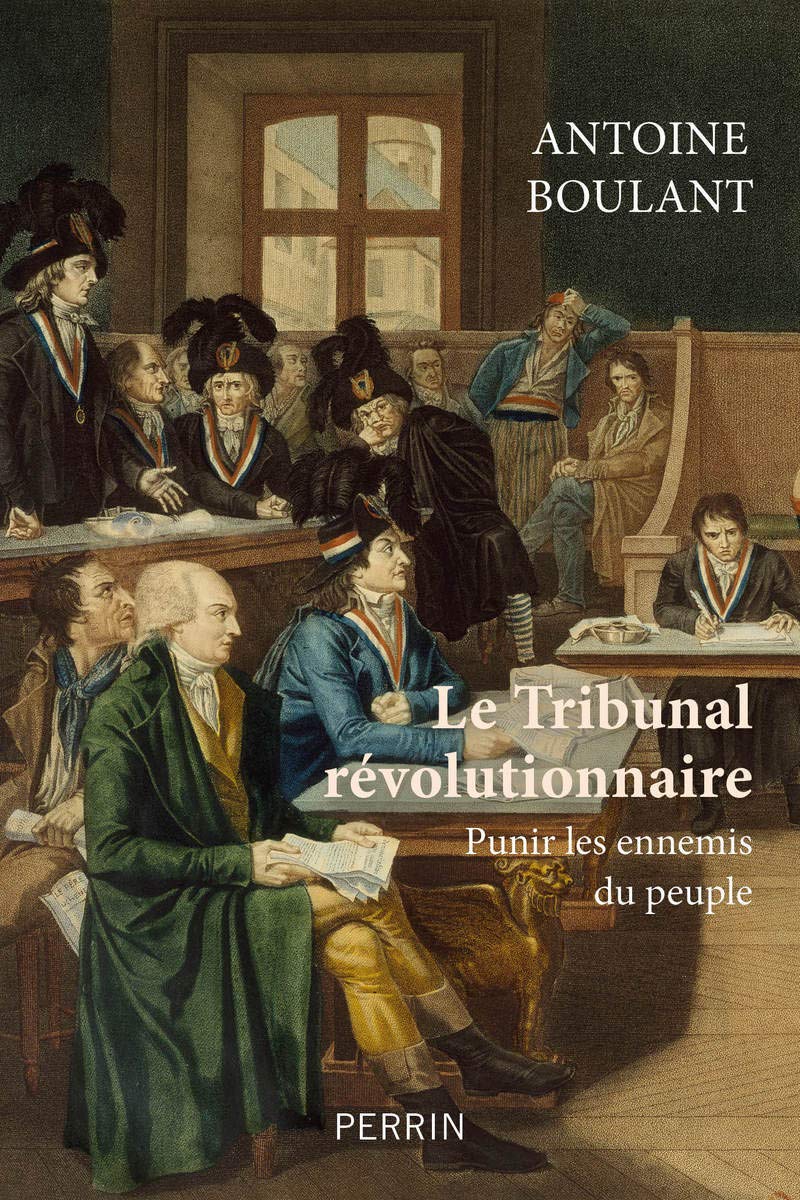 ANTOINE
BOULANT

Le Tribunal révolutionnaire

Punir les ennemis du peuple

PERRIN